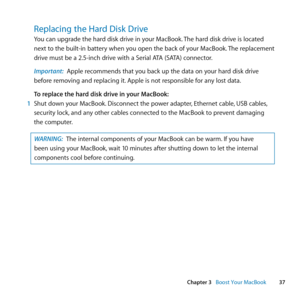 Replacing the Hard Disk Drive

You can upgrade the hard disk drive in your MacBook. The hard disk drive is located next to the built-in battery when you open the back of your MacBook. The replacement drive must be a 2.5-inch drive with a Serial ATA (SATA) connector.

Important: Apple recommends that you back up the data on your hard disk drive before removing and replacing it. Apple is not responsible for any lost data.

To replace the hard disk drive in your MacBook:

1 Shut down your MacBook. Disconnect the power adapter, Ethernet cable, USB cables, security lock, and any other cables connected to the MacBook to prevent damaging the computer.

WARNING: The internal components of your MacBook can be warm. If you have been using your MacBook, wait 10 minutes after shutting down to let the internal components cool before continuing.

Chapter 3 Boost Your MacBook 37